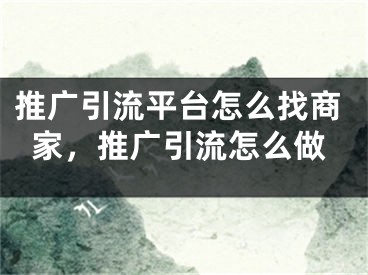 推广引流平台怎么找商家，推广引流怎么做